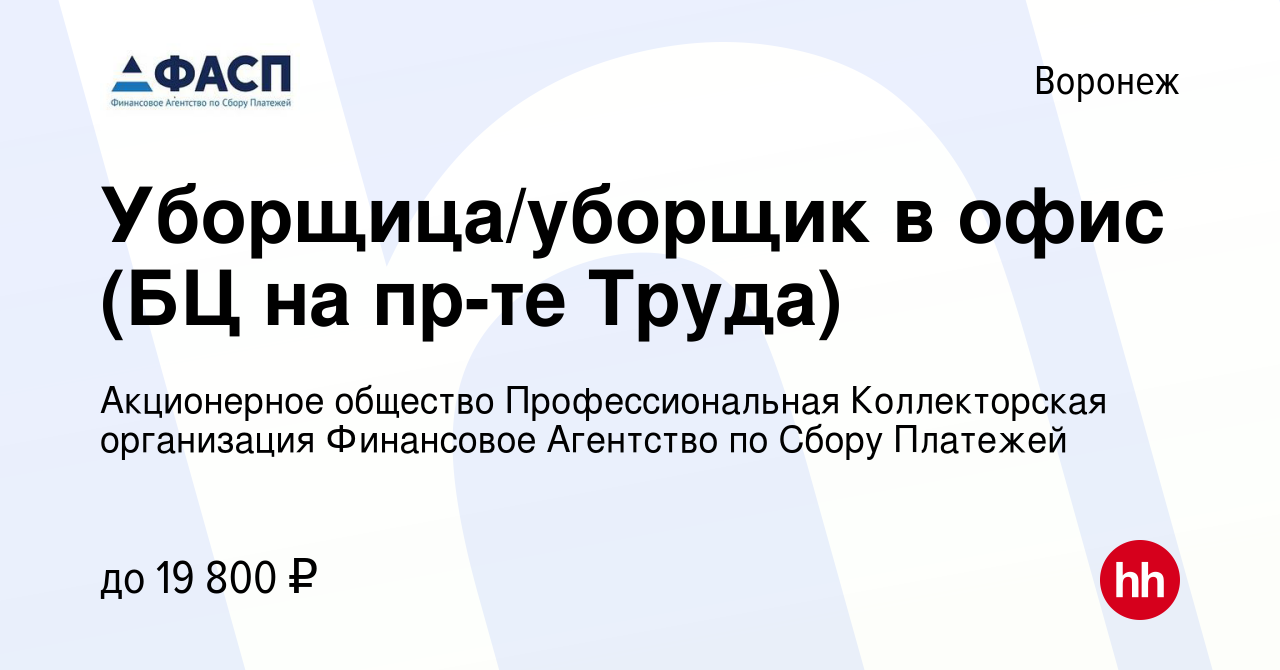 ФАСП
Финансовое Агентство по Сбору Платежей

Воронеж

Уборщица/уборщик в офис (БЦ на пр-те Труда)

Акционерное общество Профессиональная Коллекторская организация Финансовое Агентство по Сбору Платежей

до 19 800 ₽

hh